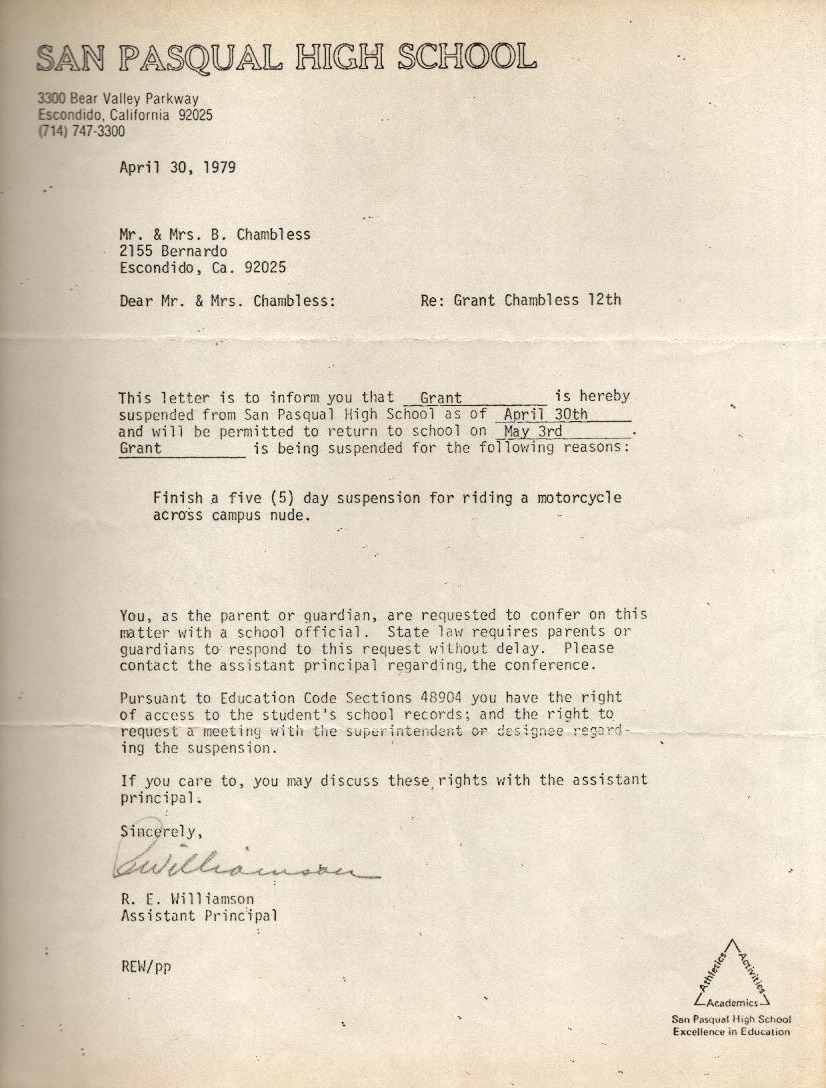 SAN PASQUAL HIGH SCHOOL

3300 Bear Valley Parkway
Escondido, California 92025
(714) 747-3300

April 30, 1979

Mr. & Mrs. B. Chambless
2155 Bernardo
Escondido, Ca. 92025

Dear Mr. & Mrs. Chambless: Re: Grant Chambless 12th

This letter is to inform you that Grant is hereby suspended from San Pasqual High School as of April 30th and will be permitted to return to school on May 3rd. Grant is being suspended for the following reasons:

Finish a five (5) day suspension for riding a motorcycle across campus nude.

You, as the parent or guardian, are requested to confer on this matter with a school official. State law requires parents or guardians to respond to this request without delay. Please contact the assistant principal regarding the conference.

Pursuant to Education Code Sections 48904 you have the right of access to the student's school records; and the right to request a meeting with the superintendent or designee regarding the suspension.

If you care to, you may discuss these rights with the assistant principal.

Sincerely,

Williamson

R. E. Williamson
Assistant Principal

REW/pp

Athletics Activities Academics
San Pasqual High School
Excellence in Education